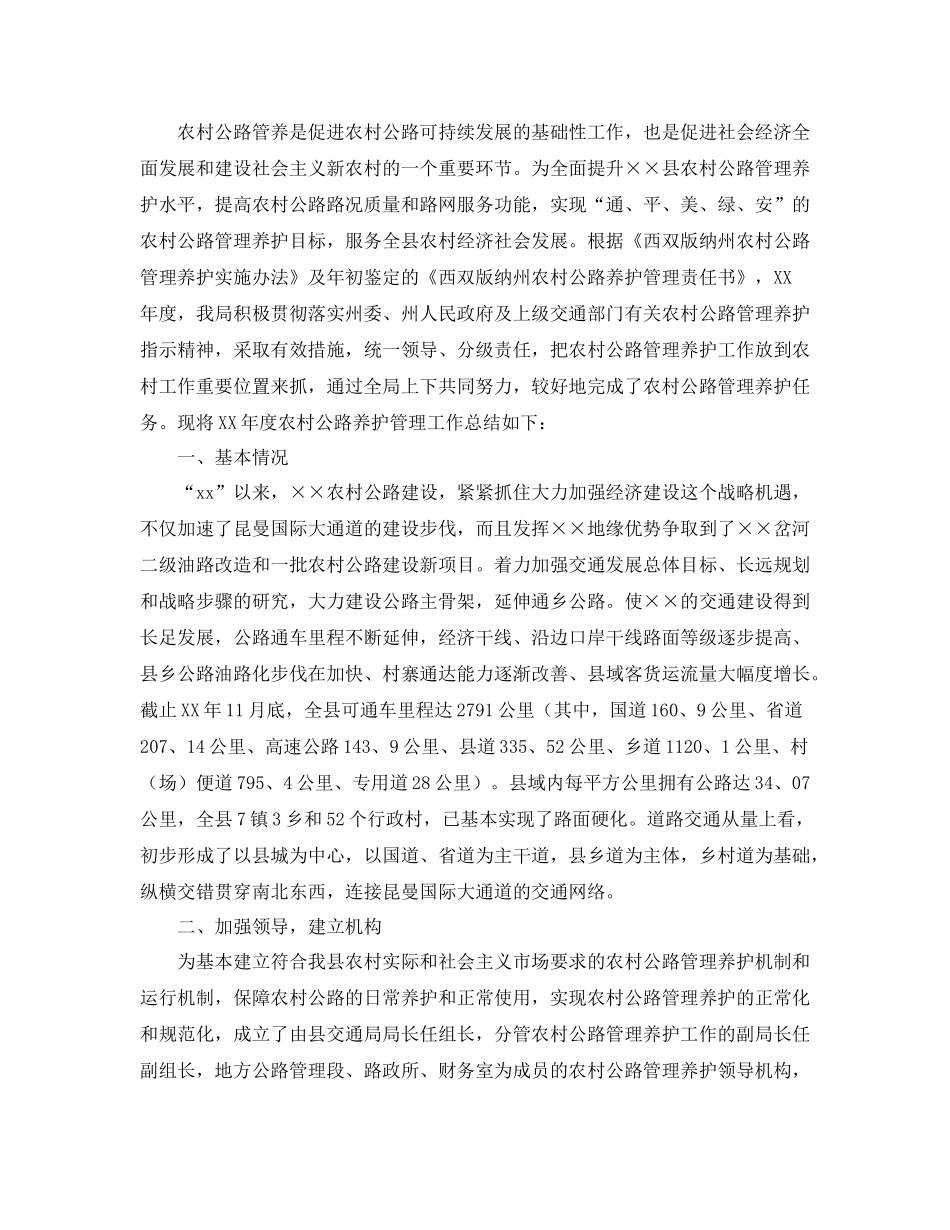 农村公路管养是促进农村公路可持续发展的基础性工作，也是促进社会经济全面发展和建设社会主义新农村的一个重要环节。为全面提升××县农村公路管理养护水平，提高农村公路路况质量和路网服务功能，实现“通、平、美、绿、安”的农村公路管理养护目标，服务全县农村经济社会发展。根据《西双版纳州农村公路管理养护实施办法》及年初鉴定的《西双版纳州农村公路养护管理责任书》，XX年度，我局积极贯彻落实州委、州人民政府及上级交通部门有关农村公路管理养护指示精神，采取有效措施，统一领导、分级责任，把农村公路管理养护工作放到农村工作重要位置来抓，通过全局上下共同努力，较好地完成了农村公路管理养护任务。现将XX年度农村公路养护管理工作总结如下：

一、基本情况

“xx”以来，××农村公路建设，紧紧抓住大力加强经济建设这个战略机遇，不仅加速了昆曼国际大通道的建设步伐，而且发挥××地缘优势争取到了××岔河二级油路改造和一批农村公路建设新项目。着力加强交通发展总体目标、长远规划和战略步骤的研究，大力建设公路主骨架，延伸通乡公路。使××的交通建设得到长足发展，公路通车里程不断延伸，经济干线、沿边口岸干线路面等级逐步提高、县乡公路油路化步伐在加快、村寨通达能力逐渐改善、县域客货运流量大幅度增长。截止XX年11月底，全县可通车里程达2791公里（其中，国道160、9公里、省道207、14公里、高速公路143、9公里、县道335、52公里、乡道1120、1公里、村（场）便道795、4公里、专用道28公里）。县域内每平方公里拥有公路达34、07公里，全县7镇3乡和52个行政村，已基本实现了路面硬化。道路交通从量上看，初步形成了以县城为中心，以国道、省道为主干道，县乡道为主体，乡村道为基础，纵横交错贯穿南北东西，连接昆曼国际大通道的交通网络。

二、加强领导，建立机构

为基本建立符合我县农村实际和社会主义市场要求的农村公路管理养护机制和运行机制，保障农村公路的日常养护和正常使用，实现农村公路管理养护的正常化和规范化，成立了由县交通局局长任组长，分管农村公路管理养护工作的副局长任副组长，地方公路管理段、路政所、财务室为成员的农村公路管理养护领导机构，